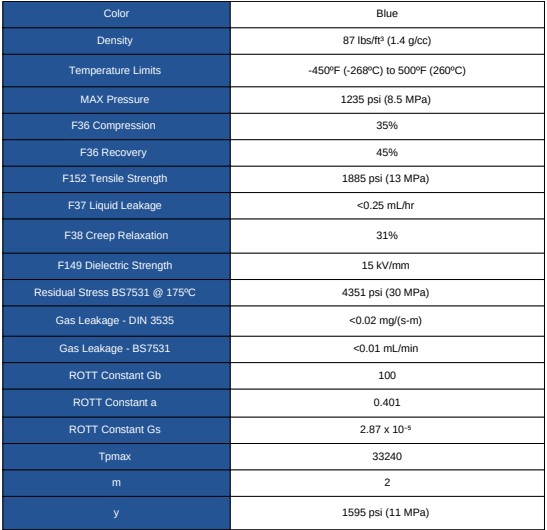 | Color | Blue |
|---|---|
| Density | 87 lbs/ft³ (1.4 g/cc) |
| Temperature Limits | -450ºF (-268ºC) to 500ºF (260ºC) |
| MAX Pressure | 1235 psi (8.5 MPa) |
| F36 Compression | 35% |
| F36 Recovery | 45% |
| F152 Tensile Strength | 1885 psi (13 MPa) |
| F37 Liquid Leakage | <0.25 mL/hr |
| F38 Creep Relaxation | 31% |
| F149 Dielectric Strength | 15 kV/mm |
| Residual Stress BS7531 @ 175ºC | 4351 psi (30 MPa) |
| Gas Leakage - DIN 3535 | <0.02 mg/(s-m) |
| Gas Leakage - BS7531 | <0.01 mL/min |
| ROTT Constant Gb | 100 |
| ROTT Constant a | 0.401 |
| ROTT Constant Gs | $2.87 \times 10^{-5}$ |
| Tpmax | 33240 |
| m | 2 |
| y | 1595 psi (11 MPa) |